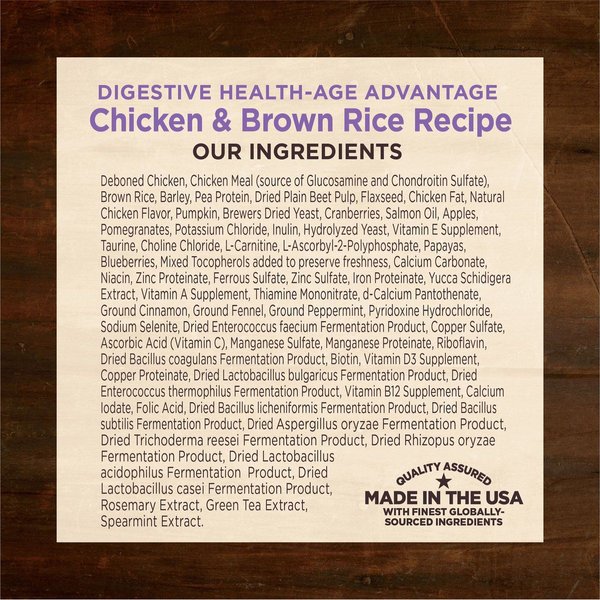 DIGESTIVE HEALTH-AGE ADVANTAGE
Chicken & Brown Rice Recipe
OUR INGREDIENTS

Deboned Chicken, Chicken Meal (source of Glucosamine and Chondroitin Sulfate), Brown Rice, Barley, Pea Protein, Dried Plain Beet Pulp, Flaxseed, Chicken Fat, Natural Chicken Flavor, Pumpkin, Brewers Dried Yeast, Cranberries, Salmon Oil, Apples, Pomegranates, Potassium Chloride, Inulin, Hydrolyzed Yeast, Vitamin E Supplement, Taurine, Choline Chloride, L-Carnitine, L-Ascorbyl-2-Polyphosphate, Papayas, Blueberries, Mixed Tocopherols added to preserve freshness, Calcium Carbonate, Niacin, Zinc Proteinate, Ferrous Sulfate, Zinc Sulfate, Iron Proteinate, Yucca Schidigera Extract, Vitamin A Supplement, Thiamine Mononitrate, d-Calcium Pantothenate, Ground Cinnamon, Ground Fennel, Ground Peppermint, Pyridoxine Hydrochloride, Sodium Selenite, Dried Enterococcus faecium Fermentation Product, Copper Sulfate, Ascorbic Acid (Vitamin C), Manganese Sulfate, Manganese Proteinate, Riboflavin, Dried Bacillus coagulans Fermentation Product, Biotin, Vitamin D3 Supplement, Copper Proteinate, Dried Lactobacillus bulgaricus Fermentation Product, Dried Enterococcus thermophilus Fermentation Product, Vitamin B12 Supplement, Calcium Iodate, Folic Acid, Dried Bacillus licheniformis Fermentation Product, Dried Bacillus subtilis Fermentation Product, Dried Aspergillus oryzae Fermentation Product, Dried Trichoderma reesei Fermentation Product, Dried Rhizopus oryzae Fermentation Product, Dried Lactobacillus acidophilus Fermentation Product, Dried Lactobacillus casei Fermentation Product, Rosemary Extract, Green Tea Extract, Spearmint Extract.

QUALITY ASSURED
MADE IN THE USA
WITH FINEST GLOBALLY-SOURCED INGREDIENTS